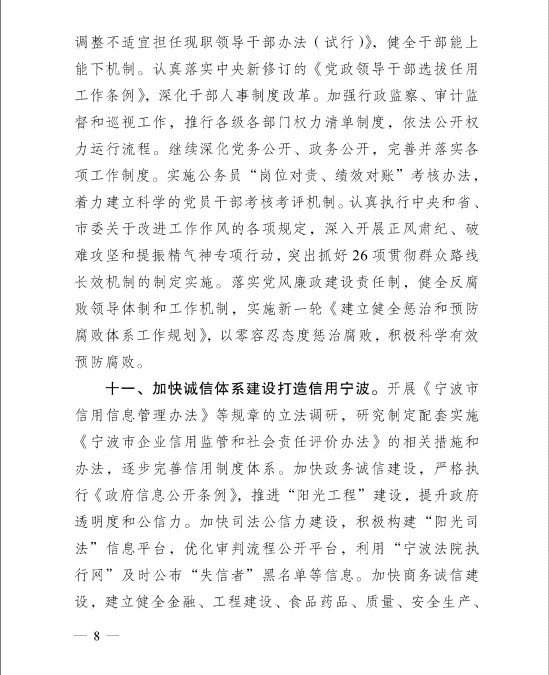 调整不适宜担任现职领导干部办法（试行）》，健全干部能上能下机制。认真落实中央新修订的《党政领导干部选拔任用工作条例》，深化干部人事制度改革。加强行政监察、审计监督和巡视工作，推行各级各部门权力清单制度，依法公开权力运行流程。继续深化党务公开、政务公开，完善并落实各项工作制度。实施公务员“岗位对责、绩效对账”考核办法，着力建立科学的党员干部考核考评机制。认真执行中央和省、市委关于改进工作作风的各项规定，深入开展正风肃纪、破难攻坚和提振精气神专项行动，突出抓好26项贯彻群众路线长效机制的制定实施。落实党风廉政建设责任制，健全反腐败领导体制和工作机制，实施新一轮《建立健全惩治和预防腐败体系工作规划》，以零容忍态度惩治腐败，积极科学有效预防腐败。

十一、加快诚信体系建设打造信用宁波。开展《宁波市信用信息管理办法》等规章的立法调研，研究制定配套实施《宁波市企业信用监管和社会责任评价办法》的相关措施和办法，逐步完善信用制度体系。加快政务诚信建设，严格执行《政府信息公开条例》，推进“阳光工程”建设，提升政府透明度和公信力。加快司法公信力建设，积极构建“阳光司法”信息平台，优化审判流程公开平台，利用“宁波法院执行网”及时公布“失信者”黑名单等信息。加快商务诚信建设，建立健全金融、工程建设、食品药品、质量、安全生产、

— 8 —